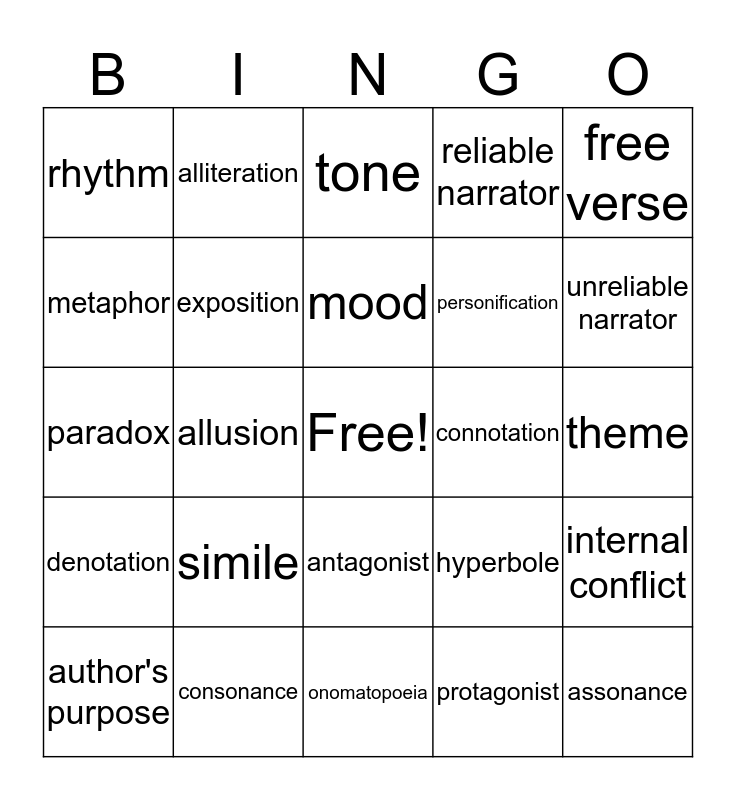 | B | I | N | G | O |
|---|---|---|---|---|
| rhythm | alliteration | tone | reliable narrator | free verse |
| metaphor | exposition | mood | personification | unreliable narrator |
| paradox | allusion | Free! | connotation | theme |
| denotation | simile | antagonist | hyperbole | internal conflict |
| author's purpose | consonance | onomatopoeia | protagonist | assonance |